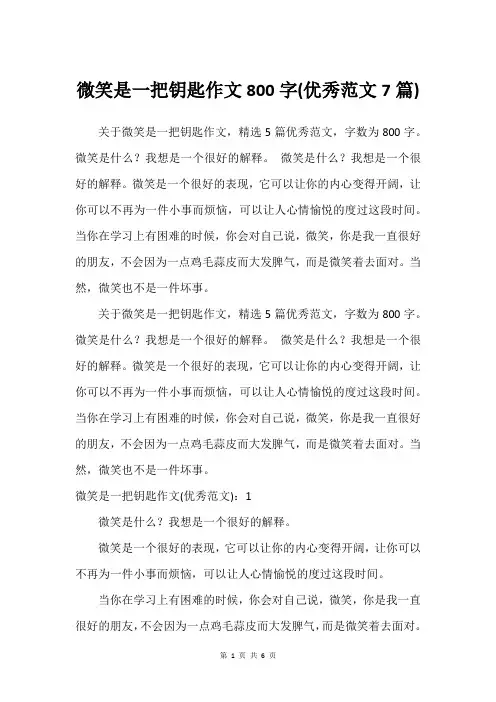 微笑是一把钥匙作文 800 字(优秀范文 7 篇)

关于微笑是一把钥匙作文，精选 5 篇优秀范文，字数为 800 字。微笑是什么？我想是一个很好的解释。 微笑是什么？我想是一个很好的解释。微笑是一个很好的表现，它可以让你的内心变得开阔，让你可以不再为一件小事而烦恼，可以让人心情愉悦的度过这段时间。当你在学习上有困难的时候，你会对自己说，微笑，你是我一直很好的朋友，不会因为一点鸡毛蒜皮而大发脾气，而是微笑着去面对。当然，微笑也不是一件坏事。

关于微笑是一把钥匙作文，精选 5 篇优秀范文，字数为 800 字。微笑是什么？我想是一个很好的解释。 微笑是什么？我想是一个很好的解释。微笑是一个很好的表现，它可以让你的内心变得开阔，让你可以不再为一件小事而烦恼，可以让人心情愉悦的度过这段时间。当你在学习上有困难的时候，你会对自己说，微笑，你是我一直很好的朋友，不会因为一点鸡毛蒜皮而大发脾气，而是微笑着去面对。当然，微笑也不是一件坏事。

微笑是一把钥匙作文(优秀范文)：1

微笑是什么？我想是一个很好的解释。

微笑是一个很好的表现，它可以让你的内心变得开阔，让你可以不再为一件小事而烦恼，可以让人心情愉悦的度过这段时间。

当你在学习上有困难的时候，你会对自己说，微笑，你是我一直很好的朋友，不会因为一点鸡毛蒜皮而大发脾气，而是微笑着去面对。

第 1 页 共 6 页